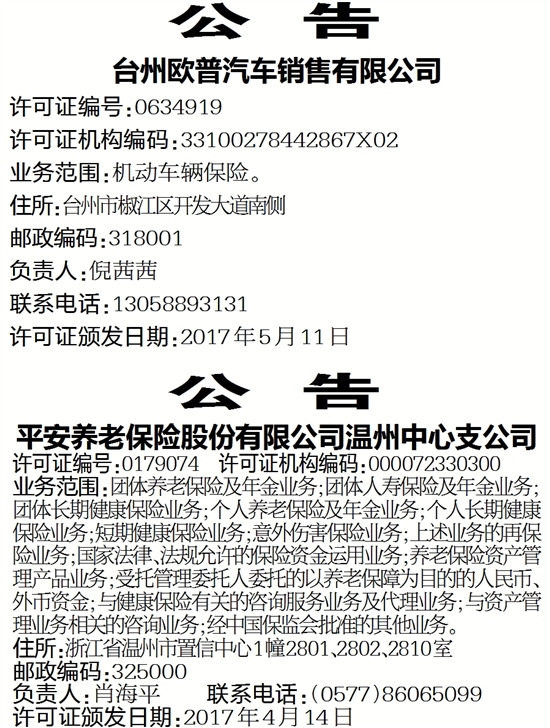 公　告

台州欧普汽车销售有限公司

许可证编号:0634919

许可证机构编码:33100278442867X02

业务范围:机动车辆保险。

住所:台州市椒江区开发大道南侧

邮政编码:318001

负责人:倪茜茜

联系电话:13058893131

许可证颁发日期:2017年5月11日

公　告

平安养老保险股份有限公司温州中心支公司

许可证编号:0179074　许可证机构编码:000072330300

业务范围:团体养老保险及年金业务;团体人寿保险及年金业务;团体长期健康保险业务;个人养老保险及年金业务;个人长期健康保险业务;短期健康保险业务;意外伤害保险业务;上述业务的再保险业务;国家法律、法规允许的保险资金运用业务;养老保险资产管理产品业务;受托管理委托人委托的以养老保障为目的的人民币、外币资金;与健康保险有关的咨询服务业务及代理业务;与资产管理业务相关的咨询业务;经中国保监会批准的其他业务。

住所:浙江省温州市置信中心1幢2801、2802、2810室

邮政编码:325000

负责人:肖海平　联系电话:(0577)86065099

许可证颁发日期:2017年4月14日